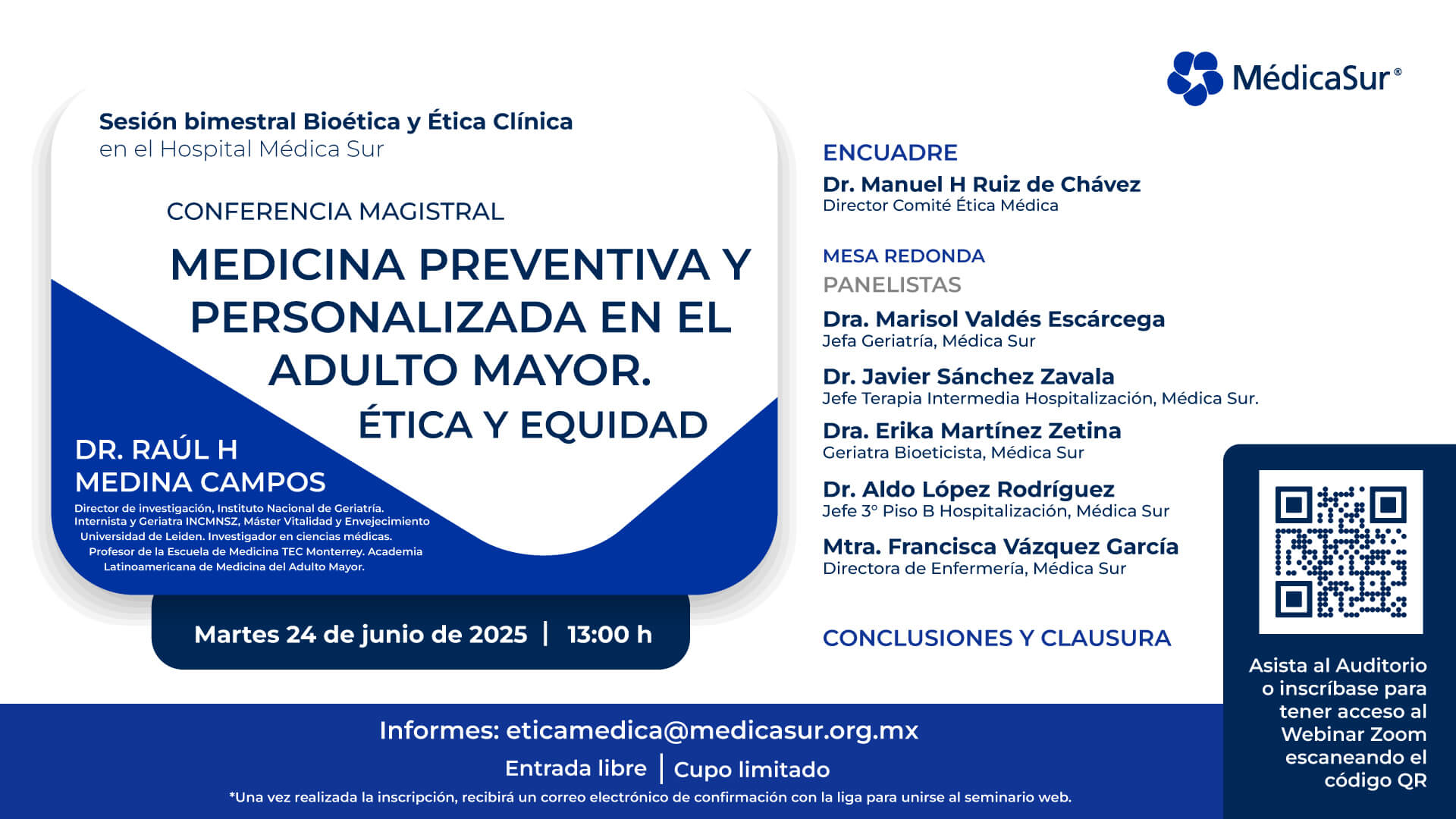 MédicaSur®

Sesión bimestral Bioética y Ética Clínica
en el Hospital Médica Sur

CONFERENCIA MAGISTRAL

MEDICINA PREVENTIVA Y PERSONALIZADA EN EL ADULTO MAYOR.
ÉTICA Y EQUIDAD

DR. RAÚL H MEDINA CAMPOS
Director de investigación, Instituto Nacional de Geriatría. Internista y Geriatra INCMNSZ, Máster Vitalidad y Envejecimiento Universidad de Leiden. Investigador en ciencias médicas. Profesor de la Escuela de Medicina TEC Monterrey. Academia Latinoamericana de Medicina del Adulto Mayor.

Martes 24 de junio de 2025 | 13:00 h

ENCUADRE
Dr. Manuel H Ruiz de Chávez
Director Comité Ética Médica

MESA REDONDA
PANELISTAS
Dra. Marisol Valdés Escárcega
Jefa Geriatría, Médica Sur
Dr. Javier Sánchez Zavala
Jefe Terapia Intermedia Hospitalización, Médica Sur.
Dra. Erika Martínez Zetina
Geriatra Bioeticista, Médica Sur
Dr. Aldo López Rodríguez
Jefe 3° Piso B Hospitalización, Médica Sur
Mtra. Francisca Vázquez García
Directora de Enfermería, Médica Sur

CONCLUSIONES Y CLAUSURA

Asista al Auditorio o inscríbase para tener acceso al Webinar Zoom escaneando el código QR

Informes: eticamedica@medicasur.org.mx
Entrada libre | Cupo limitado
*Una vez realizada la inscripción, recibirá un correo electrónico de confirmación con la liga para unirse al seminario web.